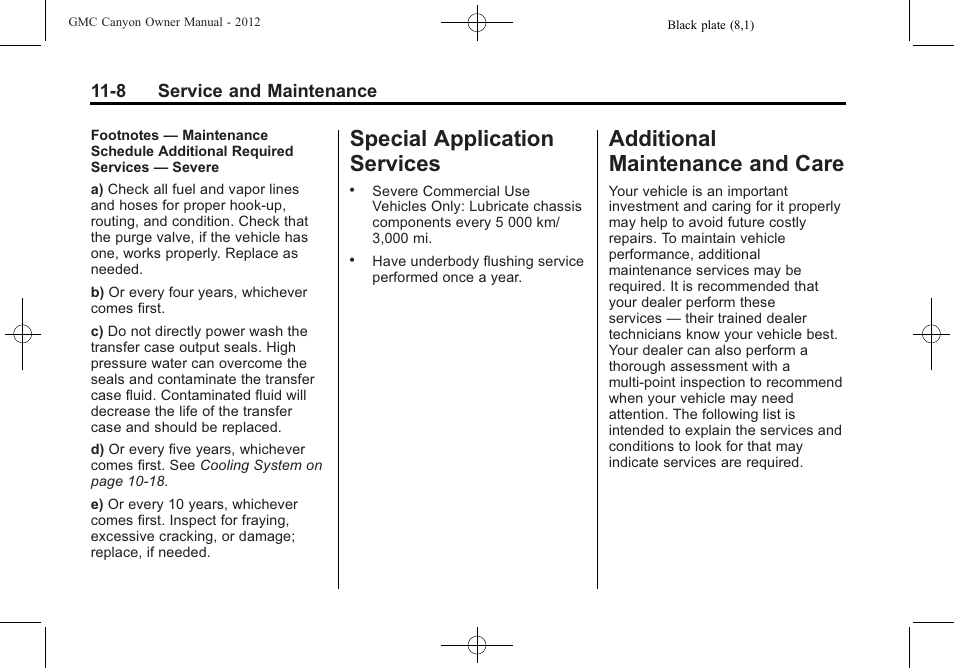 GMC Canyon Owner Manual - 2012

Black plate (8,1)

11-8 Service and Maintenance

Footnotes — Maintenance Schedule Additional Required Services — Severe

a) Check all fuel and vapor lines and hoses for proper hook-up, routing, and condition. Check that the purge valve, if the vehicle has one, works properly. Replace as needed.

b) Or every four years, whichever comes first.

c) Do not directly power wash the transfer case output seals. High pressure water can overcome the seals and contaminate the transfer case fluid. Contaminated fluid will decrease the life of the transfer case and should be replaced.

d) Or every five years, whichever comes first. See Cooling System on page 10-18.

e) Or every 10 years, whichever comes first. Inspect for fraying, excessive cracking, or damage; replace, if needed.

Special Application Services

• Severe Commercial Use Vehicles Only: Lubricate chassis components every 5 000 km/ 3,000 mi.

• Have underbody flushing service performed once a year.

Additional Maintenance and Care

Your vehicle is an important investment and caring for it properly may help to avoid future costly repairs. To maintain vehicle performance, additional maintenance services may be required. It is recommended that your dealer perform these services — their trained dealer technicians know your vehicle best. Your dealer can also perform a thorough assessment with a multi-point inspection to recommend when your vehicle may need attention. The following list is intended to explain the services and conditions to look for that may indicate services are required.